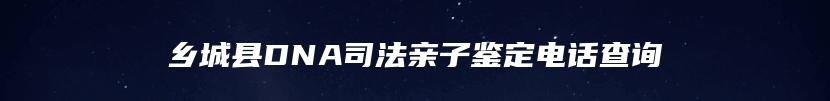 乡城县DNA司法亲子鉴定电话查询